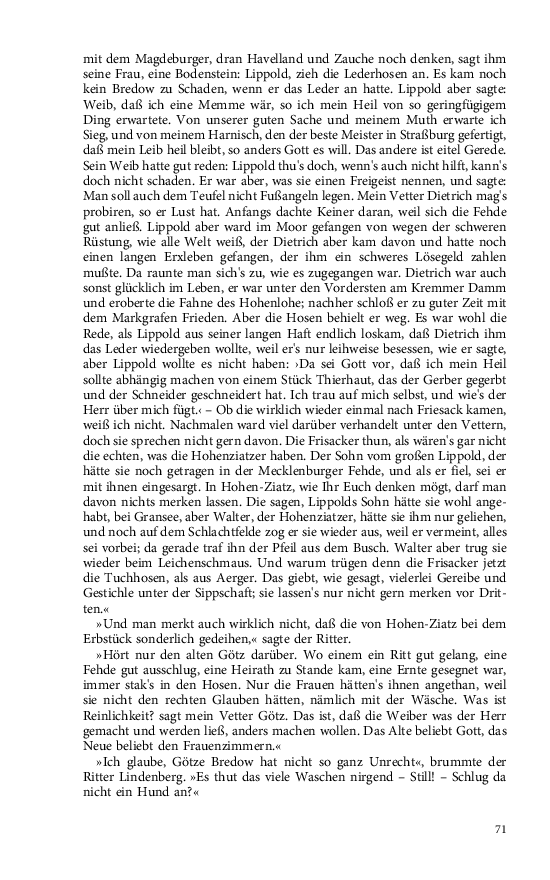 mit dem Magdeburger, dran Havelland und Zauche noch denken, sagt ihm seine Frau, eine Bodenstein: Lippold, zieh die Lederhosen an. Es kam noch kein Bredow zu Schaden, wenn er das Leder an hatte. Lippold aber sagte: Weib, daß ich eine Memme wär, so ich mein Heil von so geringfügigem Ding erwartete. Von unserer guten Sache und meinem Muth erwarte ich Sieg, und von meinem Harnisch, den der beste Meister in Straßburg gefertigt, daß mein Leib heil bleibt, so anders Gott es will. Das andere ist eitel Gerede. Sein Weib hatte gut reden: Lippold thu's doch, wenn's auch nicht hilft, kann's doch nicht schaden. Er war aber, was sie einen Freigeist nennen, und sagte: Man soll auch dem Teufel nicht Fußangeln legen. Mein Vetter Dietrich mag's probiren, so er Lust hat. Anfangs dachte Keiner daran, weil sich die Fehde gut anließ. Lippold aber ward im Moor gefangen von wegen der schweren Rüstung, wie alle Welt weiß, der Dietrich aber kam davon und hatte noch einen langen Erxleben gefangen, der ihm ein schweres Lösegeld zahlen mußte. Da raunte man sich's zu, wie es zugegangen war. Dietrich war auch sonst glücklich im Leben, er war unter den Vordersten am Kremmer Damm und eroberte die Fahne des Hohenlohe; nachher schloß er zu guter Zeit mit dem Markgrafen Frieden. Aber die Hosen behielt er weg. Es war wohl die Rede, als Lippold aus seiner langen Haft endlich loskam, daß Dietrich ihm das Leder wiedergeben wollte, weil er's nur leihweise besessen, wie er sagte, aber Lippold wollte es nicht haben: ›Da sei Gott vor, daß ich mein Heil sollte abhängig machen von einem Stück Thierhaut, das der Gerber gegerbt und der Schneider geschneidert hat. Ich trau auf mich selbst, und wie's der Herr über mich fügt.‹ – Ob die wirklich wieder einmal nach Friesack kamen, weiß ich nicht. Nachmalen ward viel darüber verhandelt unter den Vettern, doch sie sprechen nicht gern davon. Die Frisacker thun, als wären's gar nicht die echten, was die Hohenziatzer haben. Der Sohn vom großen Lippold, der hätte sie noch getragen in der Mecklenburger Fehde, und als er fiel, sei er mit ihnen eingesargt. In Hohen-Ziatz, wie Ihr Euch denken mögt, darf man davon nichts merken lassen. Die sagen, Lippolds Sohn hätte sie wohl angehabt, bei Gransee, aber Walter, der Hohenziatzer, hätte sie ihm nur geliehen, und noch auf dem Schlachtfelde zog er sie wieder aus, weil er vermeint, alles sei vorbei; da gerade traf ihn der Pfeil aus dem Busch. Walter aber trug sie wieder beim Leichenschmaus. Und warum trügen denn die Frisacker jetzt die Tuchhosen, als aus Aerger. Das giebt, wie gesagt, vielerlei Gereibe und Gestichle unter der Sippschaft; sie lassen's nur nicht gern merken vor Dritten.«

»Und man merkt auch wirklich nicht, daß die von Hohen-Ziatz bei dem Erbstück sonderlich gedeihen,« sagte der Ritter.

»Hört nur den alten Götz darüber. Wo einem ein Ritt gut gelang, eine Fehde gut ausschlug, eine Heirath zu Stande kam, eine Ernte gesegnet war, immer stak's in den Hosen. Nur die Frauen hätten's ihnen angethan, weil sie nicht den rechten Glauben hätten, nämlich mit der Wäsche. Was ist Reinlichkeit? sagt mein Vetter Götz. Das ist, daß die Weiber was der Herr gemacht und werden ließ, anders machen wollen. Das Alte beliebt Gott, das Neue beliebt den Frauenzimmern.«

»Ich glaube, Götze Bredow hat nicht so ganz Unrecht«, brummte der Ritter Lindenberg. »Es thut das viele Waschen nirgend – Still! – Schlug da nicht ein Hund an?«

71